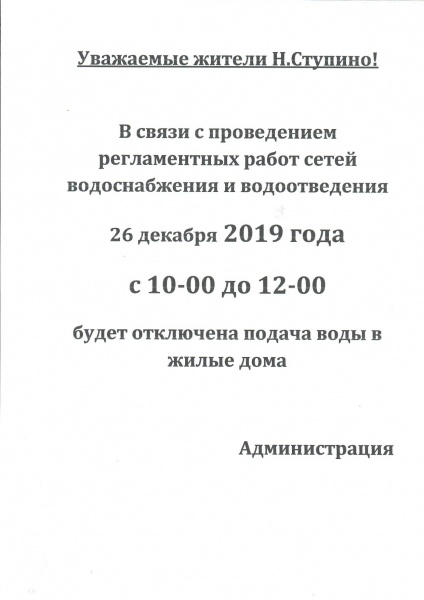 Уважаемые жители Н.Ступино!

В связи с проведением регламентных работ сетей водоснабжения и водоотведения

26 декабря 2019 года

с 10-00 до 12-00

будет отключена подача воды в жилые дома

Администрация